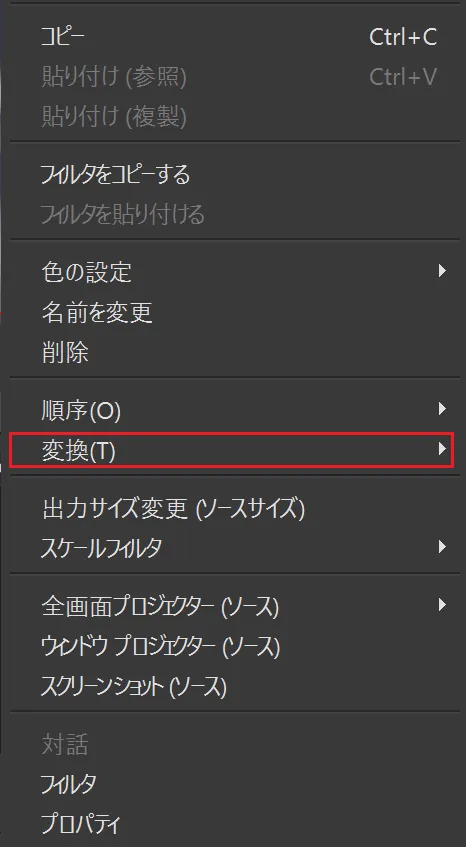 コピー Ctrl+C
貼り付け (参照) Ctrl+V
貼り付け (複製)

フィルタをコピーする
フィルタを貼り付ける

色の設定
名前を変更
削除

順序(O)
変換(T)

出力サイズ変更 (ソースサイズ)
スケールフィルタ

全画面プロジェクター (ソース)
ウィンドウ プロジェクター (ソース)
スクリーンショット (ソース)

対話
フィルタ
プロパティ